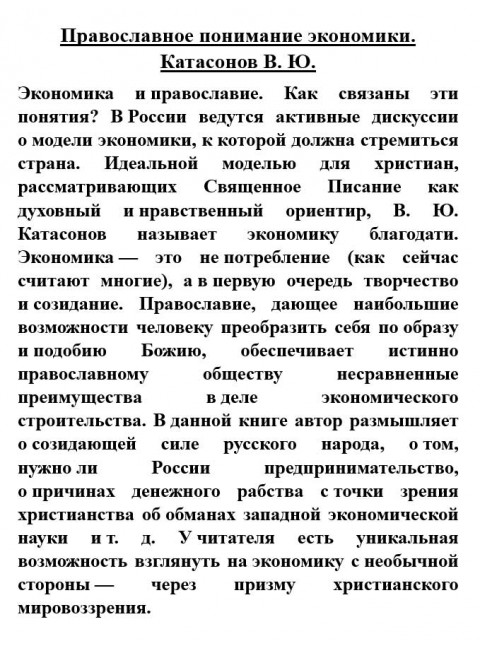 Православное понимание экономики.
Катасонов В. Ю.

Экономика и православие. Как связаны эти понятия? В России ведутся активные дискуссии о модели экономики, к которой должна стремиться страна. Идеальной моделью для христиан, рассматривающих Священное Писание как духовный и нравственный ориентир, В. Ю. Катасонов называет экономику благодати. Экономика — это не потребление (как сейчас считают многие), а в первую очередь творчество и созидание. Православие, дающее наибольшие возможности человеку преобразить себя по образу и подобию Божию, обеспечивает истинно православному обществу несравненные преимущества в деле экономического строительства. В данной книге автор размышляет о созидающей силе русского народа, о том, нужно ли России предпринимательство, о причинах денежного рабства с точки зрения христианства об обманах западной экономической науки и т. д. У читателя есть уникальная возможность взглянуть на экономику с необычной стороны — через призму христианского мировоззрения.